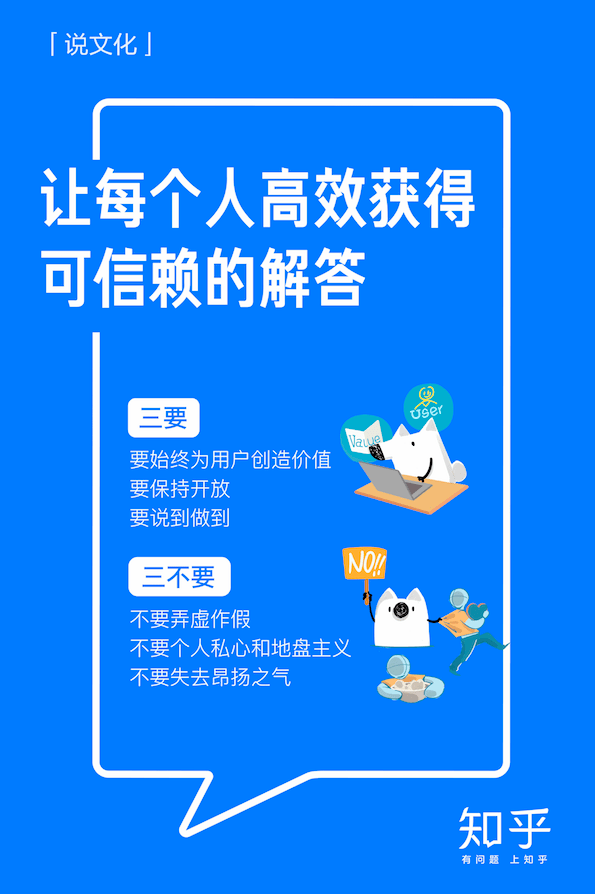 「说文化」

让每个人高效获得可信赖的解答

三要

要始终为用户创造价值
要保持开放
要说到做到

Value

User

三不要

不要弄虚作假
不要个人私心和地盘主义
不要失去昂扬之气

NO!!

知乎
有问题 上知乎